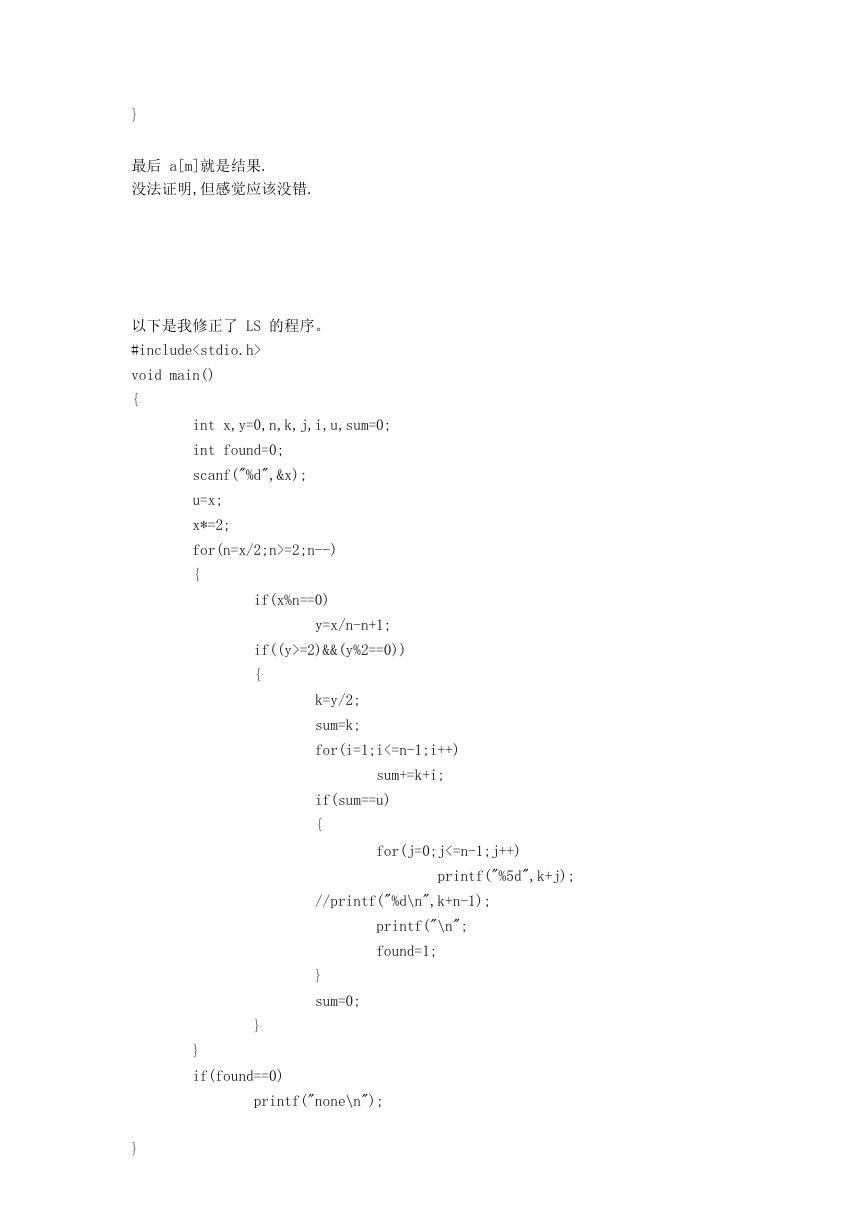 }

最后 a[m]就是结果.
没法证明,但感觉应该没错.

以下是我修正了 LS 的程序。
#include<stdio.h>
void main()
{
int x,y=0,n,k,j,i,u,sum=0;
int found=0;
scanf("%d",&x);
u=x;
x*=2;
for(n=x/2;n>=2;n--)
{
if(x%n==0)
y=x/n-n+1;
if((y>=2)&&(y%2==0))
{
k=y/2;
sum=k;
for(i=1;i<=n-1;i++)
sum+=k+i;
if(sum==u)
{
for(j=0;j<=n-1;j++)
printf("%5d",k+j);
//printf("%d\n",k+n-1);
printf("\n";
found=1;
}
sum=0;
}
}
if(found==0)
printf("none\n");

}